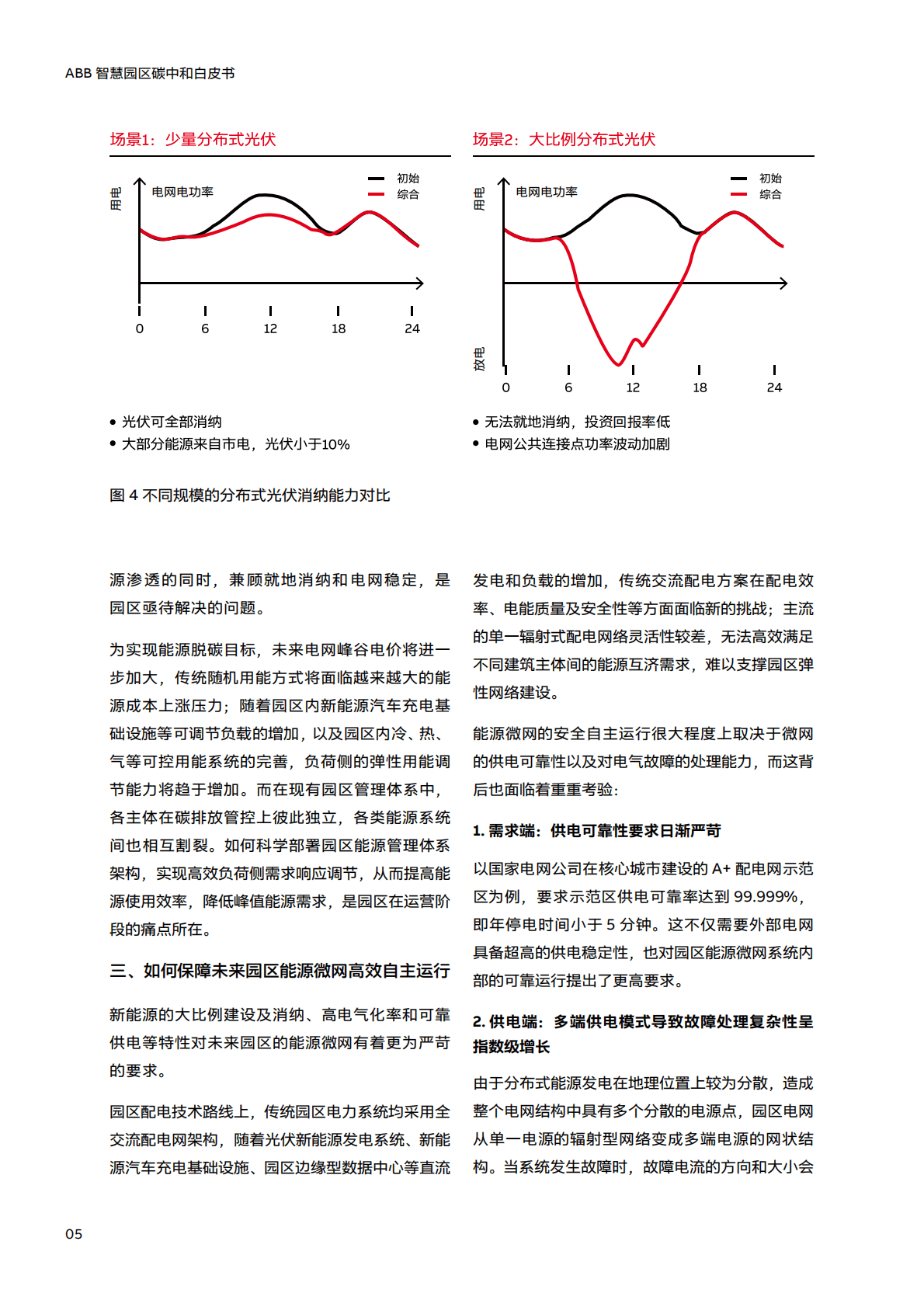 ABB 智慧园区碳中和白皮书

场景1：少量分布式光伏

用电

电网电功率

初始
综合

0 6 12 18 24

• 光伏可全部消纳
• 大部分能源来自市电，光伏小于10%

场景2：大比例分布式光伏

用电

电网电功率

初始
综合

放电

0 6 12 18 24

• 无法就地消纳，投资回报率低
• 电网公共连接点功率波动加剧

图 4 不同规模的分布式光伏消纳能力对比

源渗透的同时，兼顾就地消纳和电网稳定，是园区亟待解决的问题。

为实现能源脱碳目标，未来电网峰谷电价将进一步加大，传统随机用能方式将面临越来越大的能源成本上涨压力；随着园区内新能源汽车充电基础设施等可调节负载的增加，以及园区内冷、热、气等可控用能系统的完善，负荷侧的弹性用能调节能力将趋于增加。而在现有园区管理体系中，各主体在碳排放管控上彼此独立，各类能源系统间也相互割裂。如何科学部署园区能源管理体系架构，实现高效负荷侧需求响应调节，从而提高能源使用效率，降低峰值能源需求，是园区在运营阶段的痛点所在。

三、如何保障未来园区能源微网高效自主运行

新能源的大比例建设及消纳、高电气化率和可靠供电等特性对未来园区的能源微网有着更为严苛的要求。

园区配电技术路线上，传统园区电力系统均采用全交流配电网架构，随着光伏新能源发电系统、新能源汽车充电基础设施、园区边缘型数据中心等直流发电和负载的增加，传统交流配电方案在配电效率、电能质量及安全性等方面面临新的挑战；主流的单一辐射式配电网络灵活性较差，无法高效满足不同建筑主体间的能源互济需求，难以支撑园区弹性网络建设。

能源微网的安全自主运行很大程度上取决于微网的供电可靠性以及对电气故障的处理能力，而这背后也面临着重重考验：

1. 需求端：供电可靠性要求日渐严苛

以国家电网公司在核心城市建设的 A+ 配电网示范区为例，要求示范区供电可靠率达到 99.999%，即年停电时间小于 5 分钟。这不仅需要外部电网具备超高的供电稳定性，也对园区能源微网系统内部的可靠运行提出了更高要求。

2. 供电端：多端供电模式导致故障处理复杂性呈指数级增长

由于分布式能源发电在地理位置上较为分散，造成整个电网结构中具有多个分散的电源点，园区电网从单一电源的辐射型网络变成多端电源的网状结构。当系统发生故障时，故障电流的方向和大小会

05